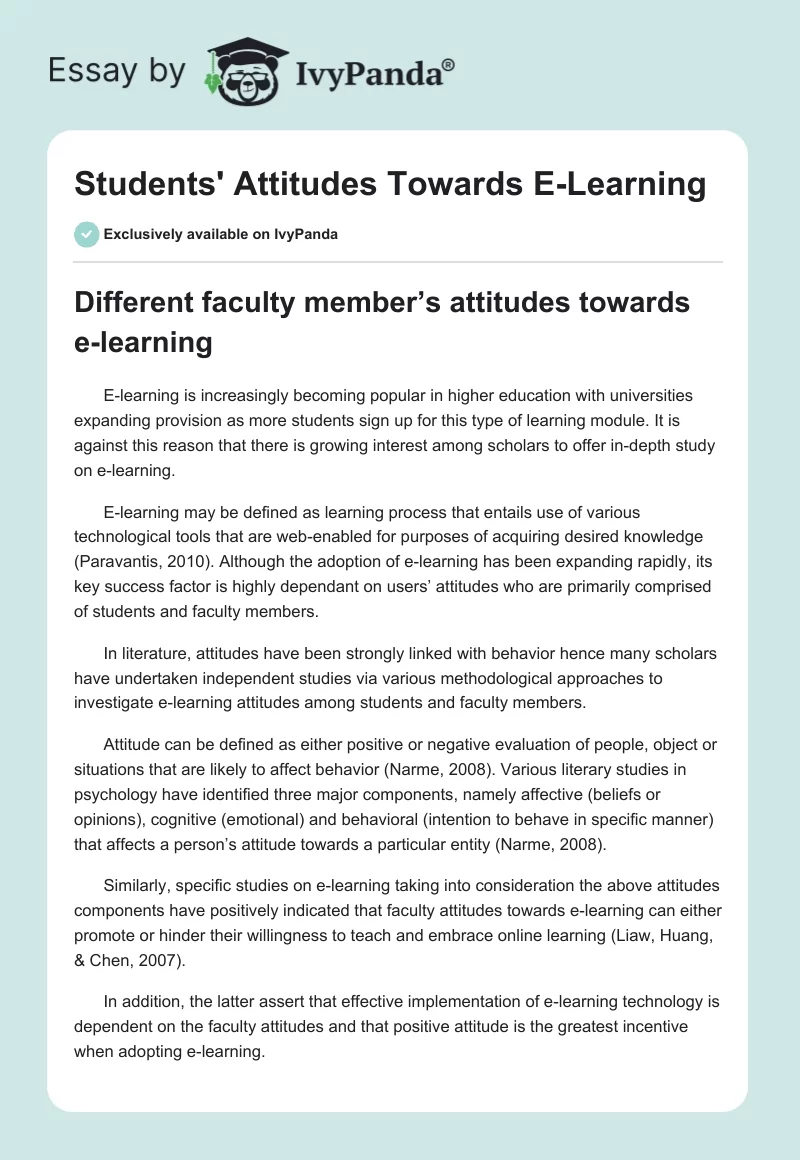 Essay by IvyPanda®

Students' Attitudes Towards E-Learning

Exclusively available on IvyPanda

Different faculty member’s attitudes towards e-learning

E-learning is increasingly becoming popular in higher education with universities expanding provision as more students sign up for this type of learning module. It is against this reason that there is growing interest among scholars to offer in-depth study on e-learning.

E-learning may be defined as learning process that entails use of various technological tools that are web-enabled for purposes of acquiring desired knowledge (Paravantis, 2010). Although the adoption of e-learning has been expanding rapidly, its key success factor is highly dependant on users’ attitudes who are primarily comprised of students and faculty members.

In literature, attitudes have been strongly linked with behavior hence many scholars have undertaken independent studies via various methodological approaches to investigate e-learning attitudes among students and faculty members.

Attitude can be defined as either positive or negative evaluation of people, object or situations that are likely to affect behavior (Narme, 2008). Various literary studies in psychology have identified three major components, namely affective (beliefs or opinions), cognitive (emotional) and behavioral (intention to behave in specific manner) that affects a person’s attitude towards a particular entity (Narme, 2008).

Similarly, specific studies on e-learning taking into consideration the above attitudes components have positively indicated that faculty attitudes towards e-learning can either promote or hinder their willingness to teach and embrace online learning (Liaw, Huang, & Chen, 2007).

In addition, the latter assert that effective implementation of e-learning technology is dependent on the faculty attitudes and that positive attitude is the greatest incentive when adopting e-learning.